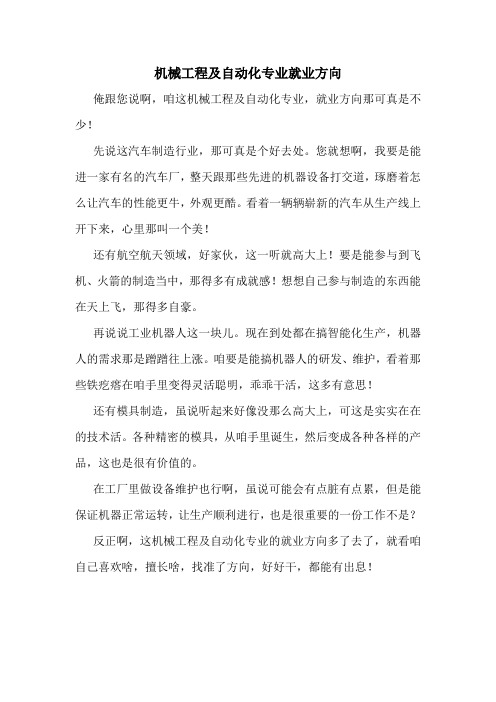 机械工程及自动化专业就业方向

俺跟您说啊，咱这机械工程及自动化专业，就业方向那可真是不少！

先说这汽车制造行业，那可真是个好去处。您就想啊，我要是能进一家有名的汽车厂，整天跟那些先进的机器设备打交道，琢磨着怎么让汽车的性能更牛，外观更酷。看着一辆辆崭新的汽车从生产线上开下来，心里那叫一个美！

还有航空航天领域，好家伙，这一听就高大上！要是能参与到飞机、火箭的制造当中，那得多有成就感！想想自己参与制造的东西能在天上飞，那得多自豪。

再说说工业机器人这一块儿。现在到处都在搞智能化生产，机器人的需求那是蹭蹭往上涨。咱要是能搞机器人的研发、维护，看着那些铁疙瘩在咱手里变得灵活聪明，乖乖干活，这多有意思！

还有模具制造，虽说听起来好像没那么高大上，可这是实实在在的技术活。各种精密的模具，从咱手里诞生，然后变成各种各样的产品，这也是很有价值的。

在工厂里做设备维护也行啊，虽说可能会有点脏有点累，但是能保证机器正常运转，让生产顺利进行，也是很重要的一份工作不是？

反正啊，这机械工程及自动化专业的就业方向多了去了，就看咱自己喜欢啥，擅长啥，找准了方向，好好干，都能有出息！